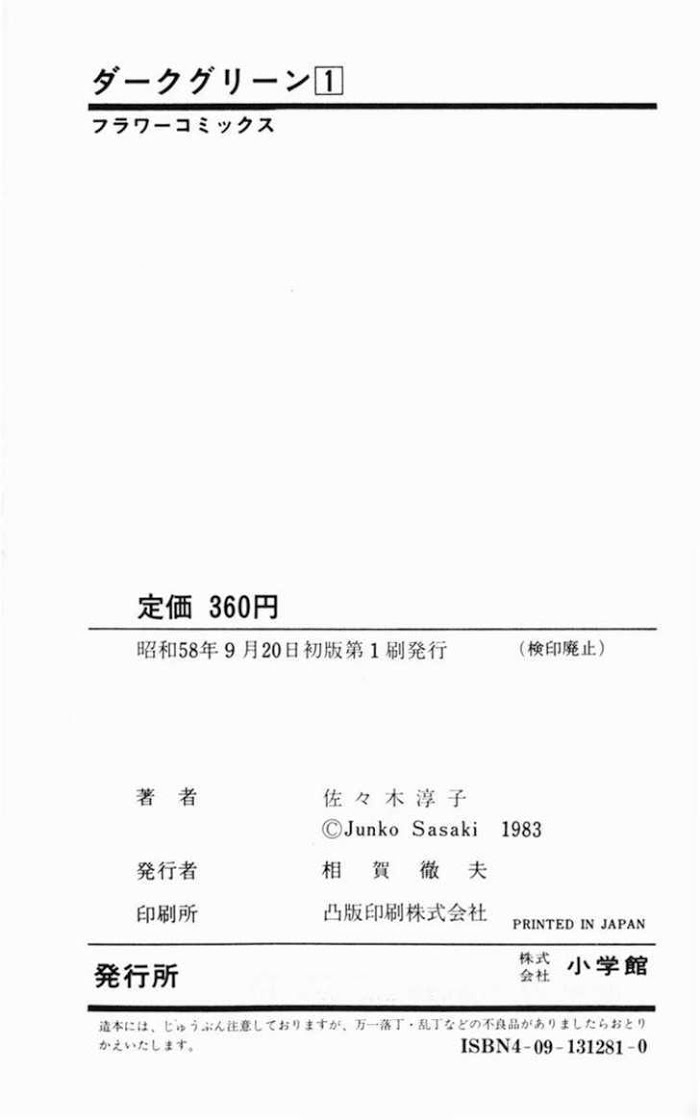 ダークグリーン1

フラワーコミックス

定価 360円

昭和58年9月20日初版第1刷発行 (検印廃止)

著者 佐々木淳子
©Junko Sasaki 1983

発行者 相賀徹夫

印刷所 凸版印刷株式会社 PRINTED IN JAPAN

発行所 株式会社 小学館

造本には、じゅうぶん注意しておりますが、万一落丁・乱丁などの不良品がありましたらおとりかえいたします。

ISBN4-09-131281-0